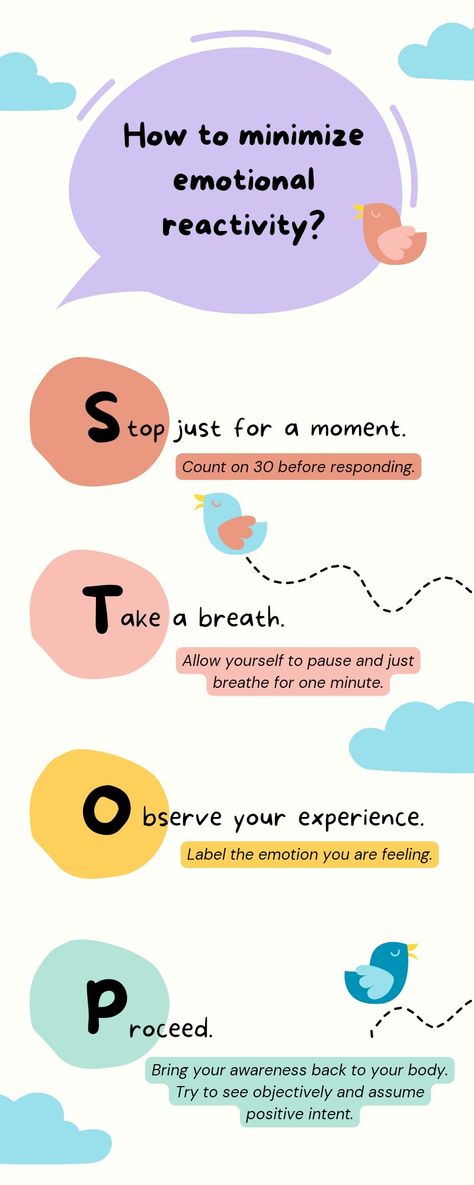 How to minimize emotional reactivity?

Stop just for a moment.

Count on 30 before responding.

Take a breath.

Allow yourself to pause and just breathe for one minute.

Observe your experience.

Label the emotion you are feeling.

Proceed.

Bring your awareness back to your body. Try to see objectively and assume positive intent.